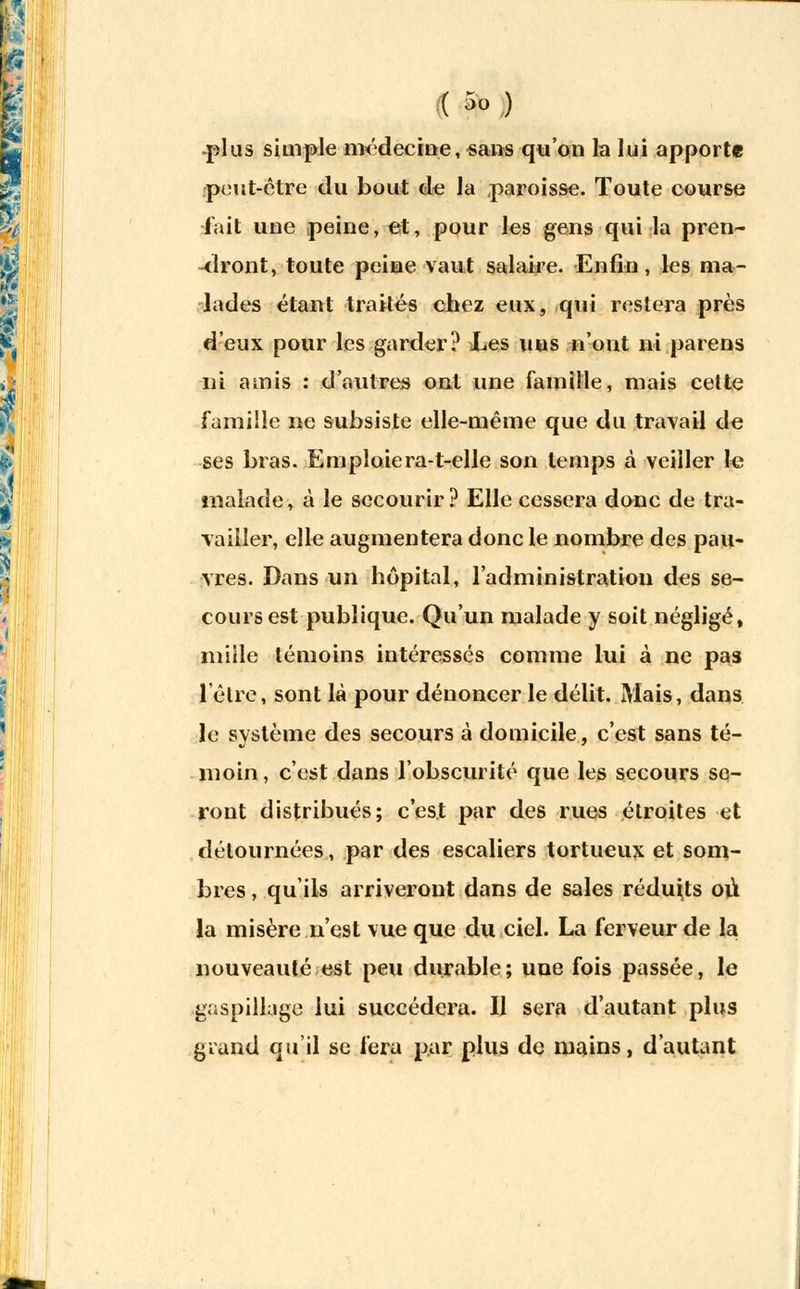 ( 50 )

plus simple médecine, sans qu'on la lui apporte peut-être du bout de la paroisse. Toute course fait une peine, et, pour les gens qui la prendront, toute peine vaut salaire. Enfin, les malades étant traités chez eux, qui restera près d'eux pour les garder? Les uns n'ont ni parens ni amis : d'autres ont une famille, mais cette famille ne subsiste elle-même que du travail de ses bras. Emploiera-t-elle son temps à veiller le malade, à le secourir? Elle cessera donc de travailler, elle augmentera donc le nombre des pauvres. Dans un hôpital, l'administration des secours est publique. Qu'un malade y soit négligé, mille témoins intéressés comme lui à ne pas l'être, sont là pour dénoncer le délit. Mais, dans le système des secours à domicile, c'est sans témoin, c'est dans l'obscurité que les secours seront distribués; c'est par des rues étroites et détournées, par des escaliers tortueux et sombres, qu'ils arriveront dans de sales réduits où la misère n'est vue que du ciel. La ferveur de la nouveauté est peu durable; une fois passée, le gaspillage lui succédera. Il sera d'autant plus grand qu'il se fera par plus de mains, d'autant